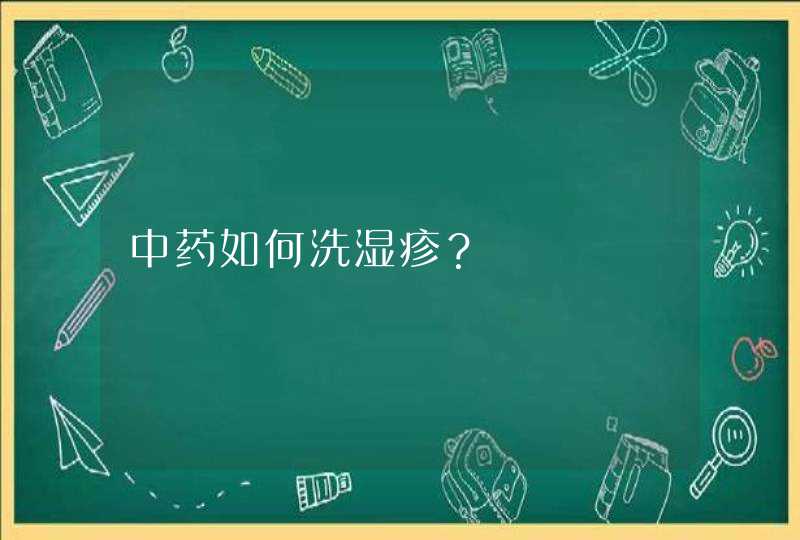 中药如何洗湿疹？